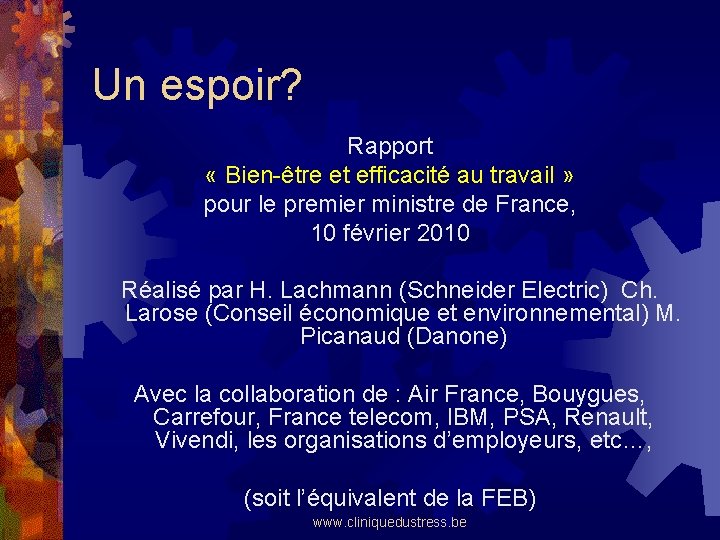 Un espoir?

Rapport
« Bien-être et efficacité au travail »
pour le premier ministre de France,
10 février 2010

Réalisé par H. Lachmann (Schneider Electric) Ch. Larose (Conseil économique et environnemental) M. Picanaud (Danone)

Avec la collaboration de : Air France, Bouygues, Carrefour, France telecom, IBM, PSA, Renault, Vivendi, les organisations d'employeurs, etc…,

(soit l'équivalent de la FEB)

www.cliniquedustress.be